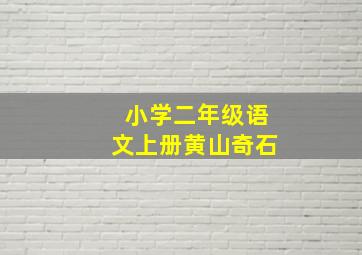 小学二年级语文上册黄山奇石